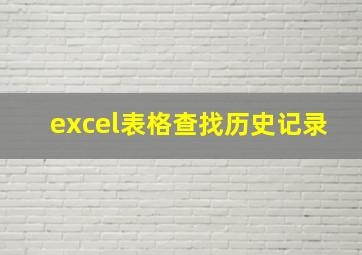 excel表格查找历史记录